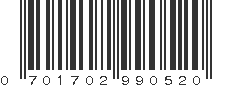 0 701702 990520